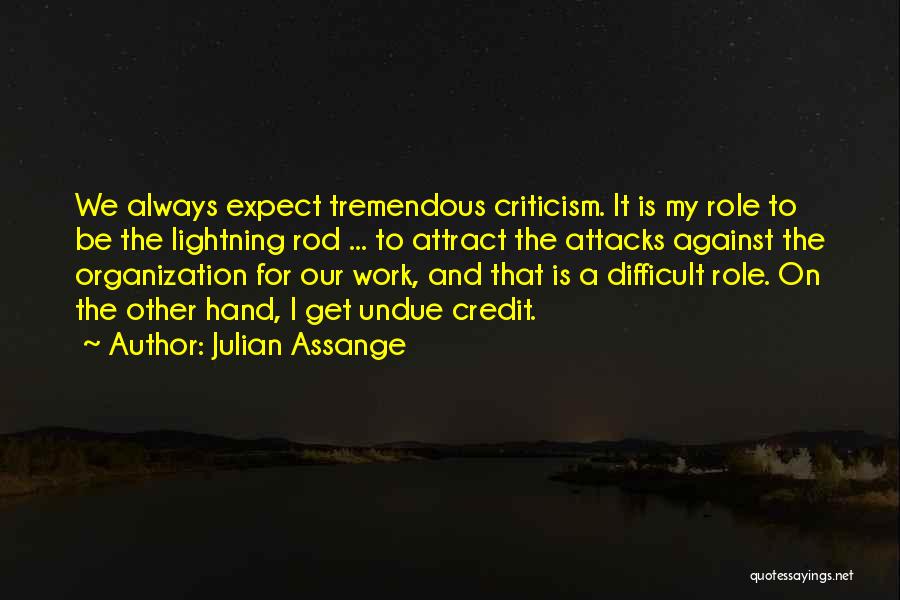 We always expect tremendous criticism. It is my role to be the lightning rod ... to attract the attacks against the organization for our work, and that is a difficult role. On the other hand, I get undue credit.

~ Author: Julian Assange

quotessayings.net